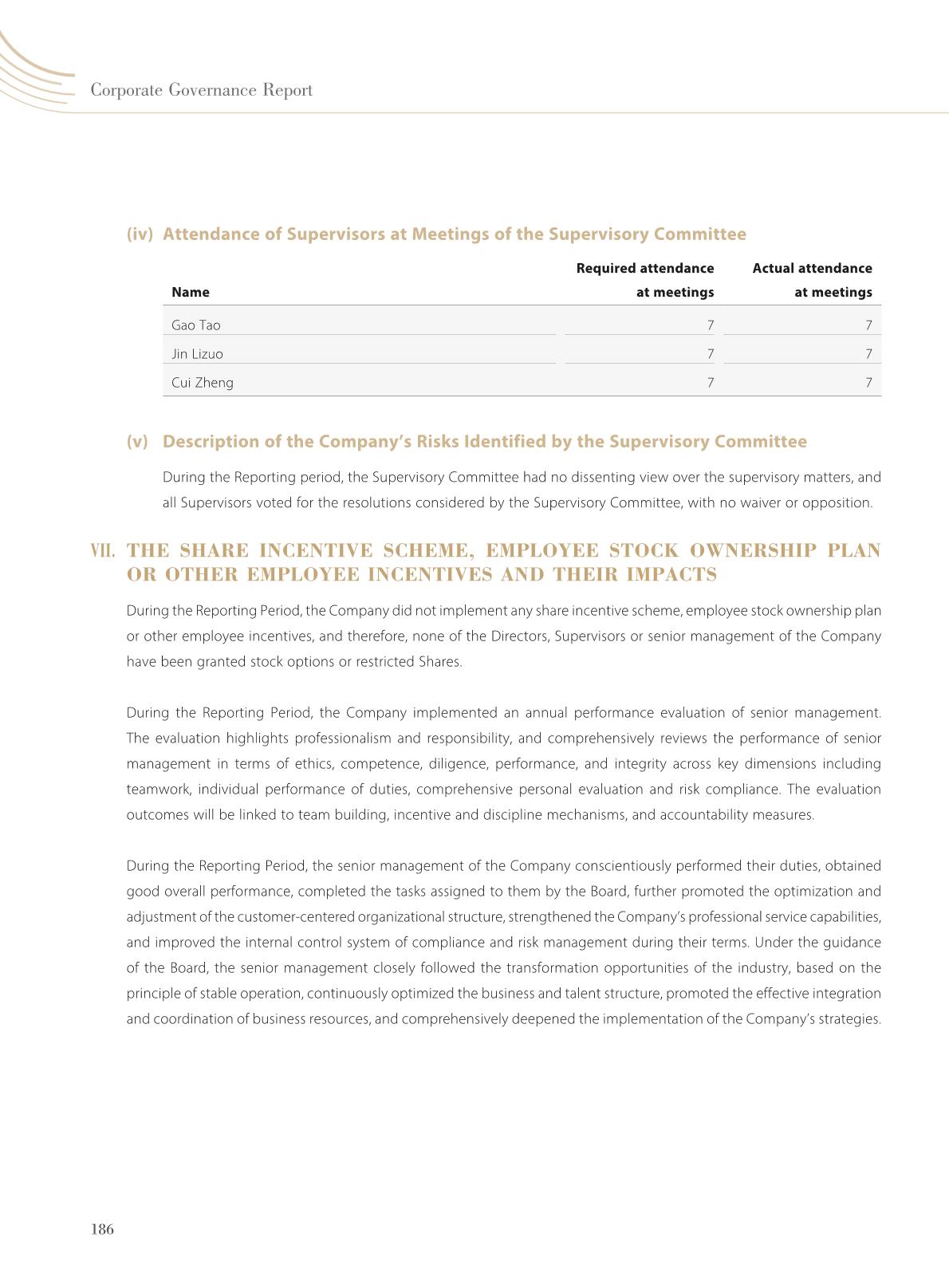 Corporate Governance Report

(iv) Attendance of Supervisors at Meetings of the Supervisory Committee

| Name | Required attendance at meetings | Actual attendance at meetings |
|---|---|---|
| Gao Tao | 7 | 7 |
| Jin Lizuo | 7 | 7 |
| Cui Zheng | 7 | 7 |

(v) Description of the Company's Risks Identified by the Supervisory Committee

During the Reporting period, the Supervisory Committee had no dissenting view over the supervisory matters, and all Supervisors voted for the resolutions considered by the Supervisory Committee, with no waiver or opposition.

VII. THE SHARE INCENTIVE SCHEME, EMPLOYEE STOCK OWNERSHIP PLAN OR OTHER EMPLOYEE INCENTIVES AND THEIR IMPACTS

During the Reporting Period, the Company did not implement any share incentive scheme, employee stock ownership plan or other employee incentives, and therefore, none of the Directors, Supervisors or senior management of the Company have been granted stock options or restricted Shares.

During the Reporting Period, the Company implemented an annual performance evaluation of senior management. The evaluation highlights professionalism and responsibility, and comprehensively reviews the performance of senior management in terms of ethics, competence, diligence, performance, and integrity across key dimensions including teamwork, individual performance of duties, comprehensive personal evaluation and risk compliance. The evaluation outcomes will be linked to team building, incentive and discipline mechanisms, and accountability measures.

During the Reporting Period, the senior management of the Company conscientiously performed their duties, obtained good overall performance, completed the tasks assigned to them by the Board, further promoted the optimization and adjustment of the customer-centered organizational structure, strengthened the Company's professional service capabilities, and improved the internal control system of compliance and risk management during their terms. Under the guidance of the Board, the senior management closely followed the transformation opportunities of the industry, based on the principle of stable operation, continuously optimized the business and talent structure, promoted the effective integration and coordination of business resources, and comprehensively deepened the implementation of the Company's strategies.

186